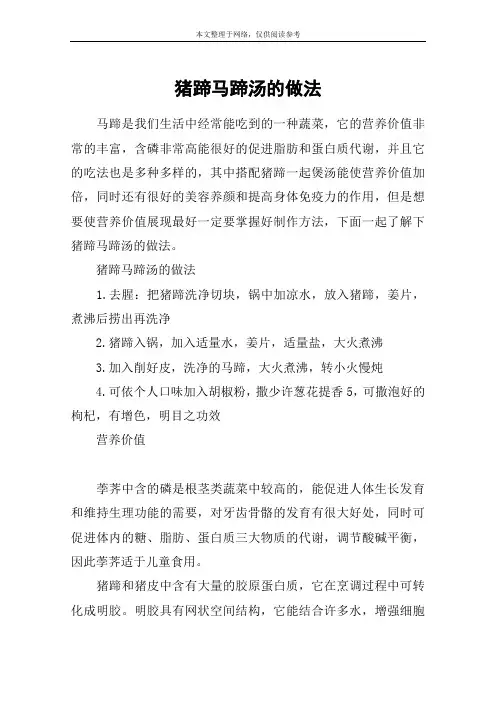 本文整理于网络，仅供阅读参考

猪蹄马蹄汤的做法

马蹄是我们生活中经常能吃到的一种蔬菜，它的营养价值非常的丰富，含磷非常高能很好的促进脂肪和蛋白质代谢，并且它的吃法也是多种多样的，其中搭配猪蹄一起煲汤能使营养价值加倍，同时还有很好的美容养颜和提高身体免疫力的作用，但是想要使营养价值展现最好一定要掌握好制作方法，下面一起了解下猪蹄马蹄汤的做法。

猪蹄马蹄汤的做法

1.去腥：把猪蹄洗净切块，锅中加凉水，放入猪蹄，姜片，煮沸后捞出再洗净

2.猪蹄入锅，加入适量水，姜片，适量盐，大火煮沸

3.加入削好皮，洗净的马蹄，大火煮沸，转小火慢炖

4.可依个人口味加入胡椒粉，撒少许葱花提香 5，可撒泡好的枸杞，有增色，明目之功效

营养价值

荸荠中含的磷是根茎类蔬菜中较高的，能促进人体生长发育和维持生理功能的需要，对牙齿骨骼的发育有很大好处，同时可促进体内的糖、脂肪、蛋白质三大物质的代谢，调节酸碱平衡，因此荸荠适于儿童食用。

猪蹄和猪皮中含有大量的胶原蛋白质，它在烹调过程中可转化成明胶。明胶具有网状空间结构，它能结合许多水，增强细胞